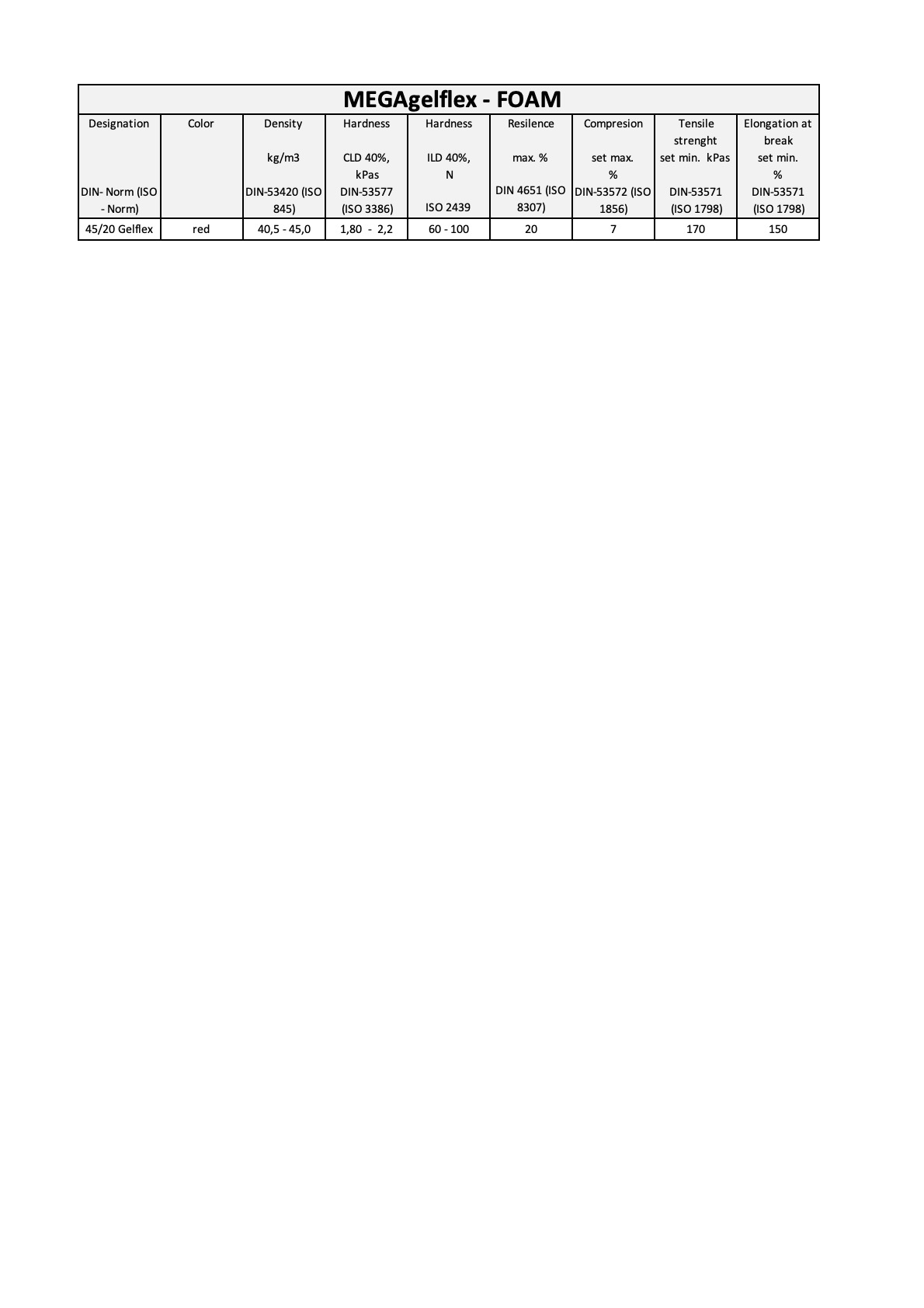 MEGAgelflex - FOAM

| Designation DIN- Norm (ISO - Norm) | Color | Density kg/m3 DIN-53420 (ISO 845) | Hardness CLD 40%, kPas DIN-53577 (ISO 3386) | Hardness ILD 40%, N ISO 2439 | Resilence max. % DIN 4651 (ISO 8307) | Compresion set max. % DIN-53572 (ISO 1856) | Tensile strenght set min. kPas DIN-53571 (ISO 1798) | Elongation at break set min. % DIN-53571 (ISO 1798) |
|---|---|---|---|---|---|---|---|---|
| 45/20 Gelflex | red | 40,5 - 45,0 | 1,80 - 2,2 | 60 - 100 | 20 | 7 | 170 | 150 |